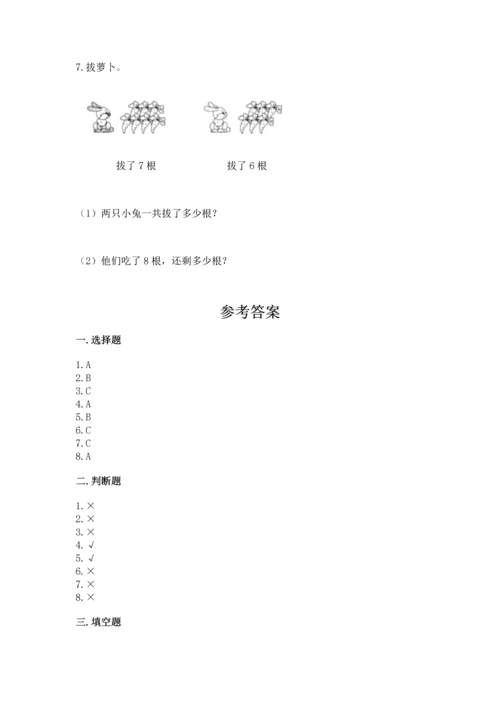 7. 拔萝卜。

拔了 7 根

拔了 6 根

（1）两只小兔一共拔了多少根？

（2）他们吃了 8 根，还剩多少根？

参考答案

一. 选择题

1. A
2. B
3. C
4. A
5. B
6. C
7. C
8. A

二. 判断题

1. ×
2. ×
3. ×
4. √
5. √
6. ×
7. ×
8. ×

三. 填空题